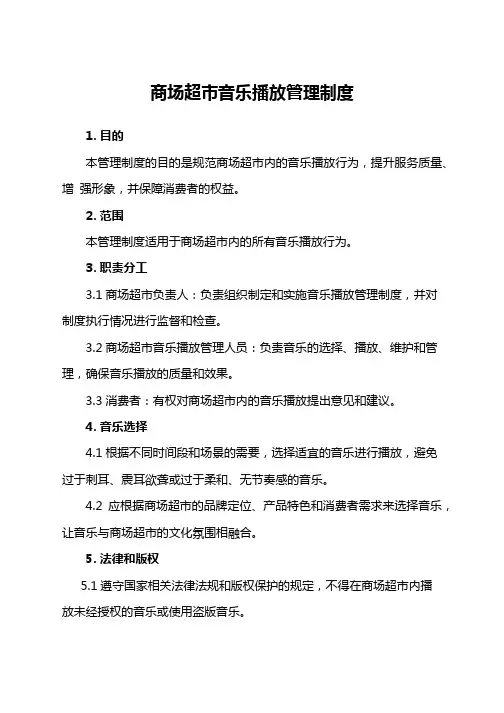 商场超市音乐播放管理制度

1. 目的

本管理制度的目的是规范商场超市内的音乐播放行为，提升服务质量、增 强形象，并保障消费者的权益。

2. 范围

本管理制度适用于商场超市内的所有音乐播放行为。

3. 职责分工

3.1 商场超市负责人：负责组织制定和实施音乐播放管理制度，并对制度执行情况进行监督和检查。

3.2 商场超市音乐播放管理人员：负责音乐的选择、播放、维护和管理，确保音乐播放的质量和效果。

3.3 消费者：有权对商场超市内的音乐播放提出意见和建议。

4. 音乐选择

4.1 根据不同时间段和场景的需要，选择适宜的音乐进行播放，避免过于刺耳、震耳欲聋或过于柔和、无节奏感的音乐。

4.2 应根据商场超市的品牌定位、产品特色和消费者需求来选择音乐，让音乐与商场超市的文化氛围相融合。

5. 法律和版权

5.1 遵守国家相关法律法规和版权保护的规定，不得在商场超市内播放未经授权的音乐或使用盗版音乐。